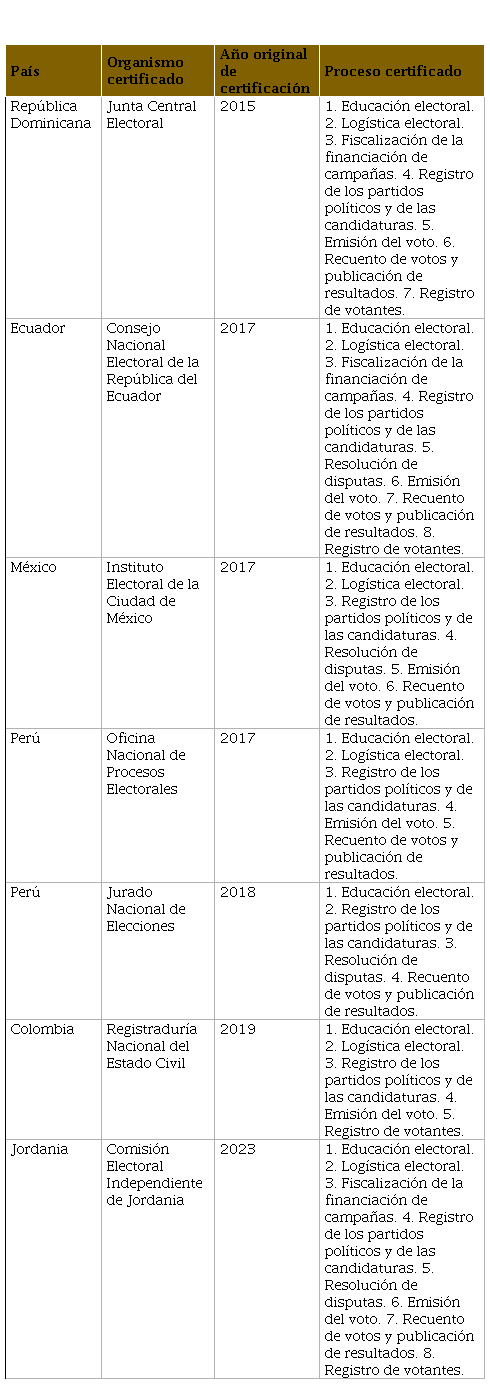 | País | Organismo certificado | Año original de certificación | Proceso certificado |
|---|---|---|---|
| República Dominicana | Junta Central Electoral | 2015 | 1. Educación electoral. 2. Logística electoral. 3. Fiscalización de la financiación de campañas. 4. Registro de los partidos políticos y de las candidaturas. 5. Emisión del voto. 6. Recuento de votos y publicación de resultados. 7. Registro de votantes. |
| Ecuador | Consejo Nacional Electoral de la República del Ecuador | 2017 | 1. Educación electoral. 2. Logística electoral. 3. Fiscalización de la financiación de campañas. 4. Registro de los partidos políticos y de las candidaturas. 5. Resolución de disputas. 6. Emisión del voto. 7. Recuento de votos y publicación de resultados. 8. Registro de votantes. |
| México | Instituto Electoral de la Ciudad de México | 2017 | 1. Educación electoral. 2. Logística electoral. 3. Registro de los partidos políticos y de las candidaturas. 4. Resolución de disputas. 5. Emisión del voto. 6. Recuento de votos y publicación de resultados. |
| Perú | Oficina Nacional de Procesos Electorales | 2017 | 1. Educación electoral. 2. Logística electoral. 3. Registro de los partidos políticos y de las candidaturas. 4. Emisión del voto. 5. Recuento de votos y publicación de resultados. |
| Perú | Jurado Nacional de Elecciones | 2018 | 1. Educación electoral. 2. Registro de los partidos políticos y de las candidaturas. 3. Resolución de disputas. 4. Recuento de votos y publicación de resultados. |
| Colombia | Registraduría Nacional del Estado Civil | 2019 | 1. Educación electoral. 2. Logística electoral. 3. Registro de los partidos políticos y de las candidaturas. 4. Emisión del voto. 5. Registro de votantes. |
| Jordania | Comisión Electoral Independiente de Jordania | 2023 | 1. Educación electoral. 2. Logística electoral. 3. Fiscalización de la financiación de campañas. 4. Registro de los partidos políticos y de las candidaturas. 5. Resolución de disputas. 6. Emisión del voto. 7. Recuento de votos y publicación de resultados. 8. Registro de votantes. |